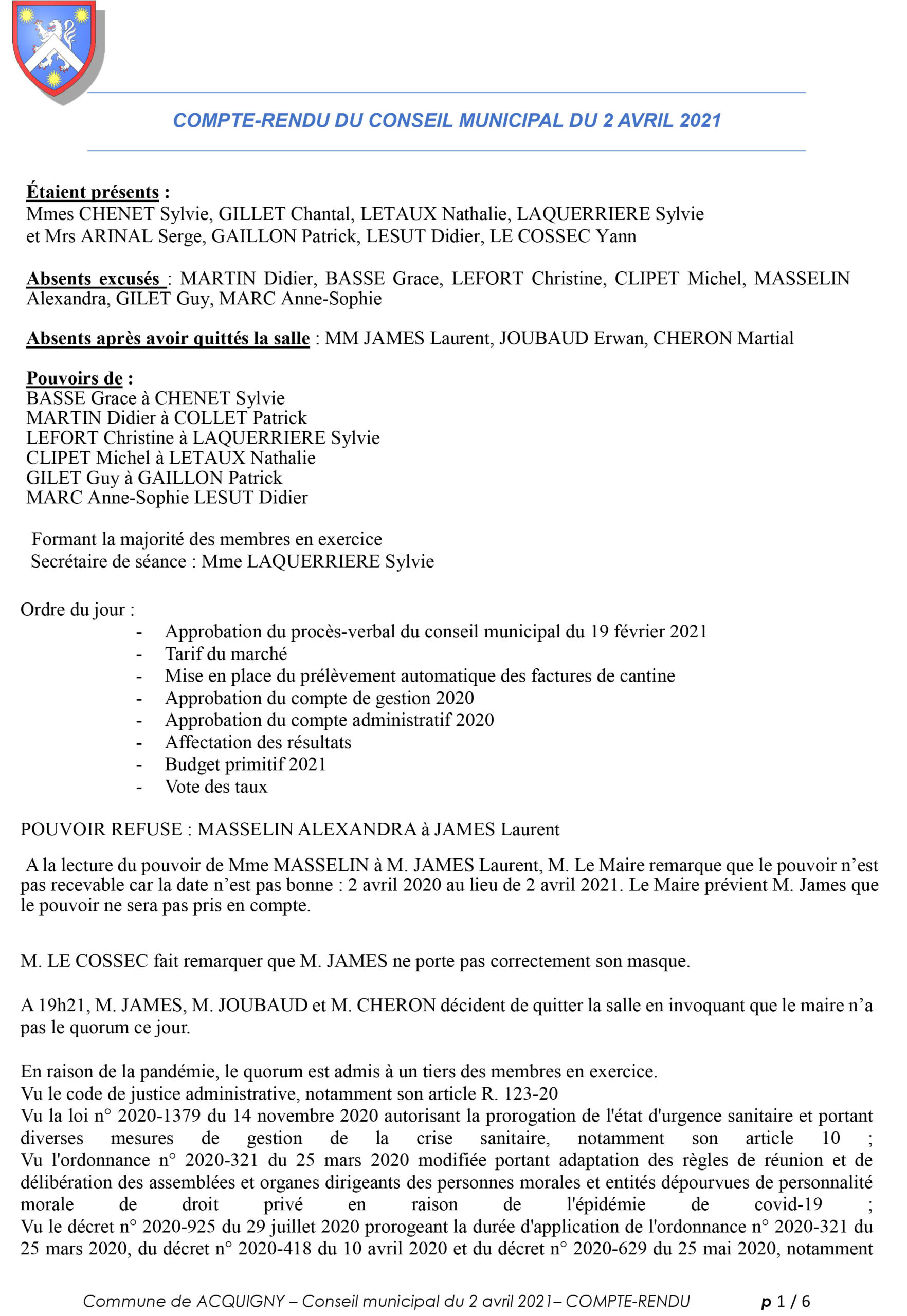 COMPTE-RENDU DU CONSEIL MUNICIPAL DU 2 AVRIL 2021

Étaient présents :
Mmes CHENET Sylvie, GILLET Chantal, LETAUX Nathalie, LAQUERRIERE Sylvie et Mrs ARINAL Serge, GAILLON Patrick, LESUT Didier, LE COSSEC Yann

Absents excusés : MARTIN Didier, BASSE Grace, LEFORT Christine, CLIPET Michel, MASSELIN Alexandra, GILET Guy, MARC Anne-Sophie

Absents après avoir quittés la salle : MM JAMES Laurent, JOUBAUD Erwan, CHERON Martial

Pouvoirs de :
BASSE Grace à CHENET Sylvie
MARTIN Didier à COLLET Patrick
LEFORT Christine à LAQUERRIERE Sylvie
CLIPET Michel à LETAUX Nathalie
GILET Guy à GAILLON Patrick
MARC Anne-Sophie LESUT Didier

Formant la majorité des membres en exercice
Secrétaire de séance : Mme LAQUERRIERE Sylvie

Ordre du jour :
- Approbation du procès-verbal du conseil municipal du 19 février 2021
- Tarif du marché
- Mise en place du prélèvement automatique des factures de cantine
- Approbation du compte de gestion 2020
- Approbation du compte administratif 2020
- Affectation des résultats
- Budget primitif 2021
- Vote des taux

POUVOIR REFUSE : MASSELIN ALEXANDRA à JAMES Laurent

A la lecture du pouvoir de Mme MASSELIN à M. JAMES Laurent, M. Le Maire remarque que le pouvoir n'est pas recevable car la date n'est pas bonne : 2 avril 2020 au lieu de 2 avril 2021. Le Maire prévient M. James que le pouvoir ne sera pas pris en compte.

M. LE COSSEC fait remarquer que M. JAMES ne porte pas correctement son masque.

A 19h21, M. JAMES, M. JOUBAUD et M. CHERON décident de quitter la salle en invoquant que le maire n'a pas le quorum ce jour.

En raison de la pandémie, le quorum est admis à un tiers des membres en exercice.
Vu le code de justice administrative, notamment son article R. 123-20
Vu la loi n° 2020-1379 du 14 novembre 2020 autorisant la prorogation de l'état d'urgence sanitaire et portant diverses mesures de gestion de la crise sanitaire, notamment son article 10 ;
Vu l'ordonnance n° 2020-321 du 25 mars 2020 modifiée portant adaptation des règles de réunion et de délibération des assemblées et organes dirigeants des personnes morales et entités dépourvues de personnalité morale de droit privé en raison de l'épidémie de covid-19 ;
Vu le décret n° 2020-925 du 29 juillet 2020 prorogeant la durée d'application de l'ordonnance n° 2020-321 du 25 mars 2020, du décret n° 2020-418 du 10 avril 2020 et du décret n° 2020-629 du 25 mai 2020, notamment

Commune de ACQUIGNY – Conseil municipal du 2 avril 2021– COMPTE-RENDU p 1 / 6